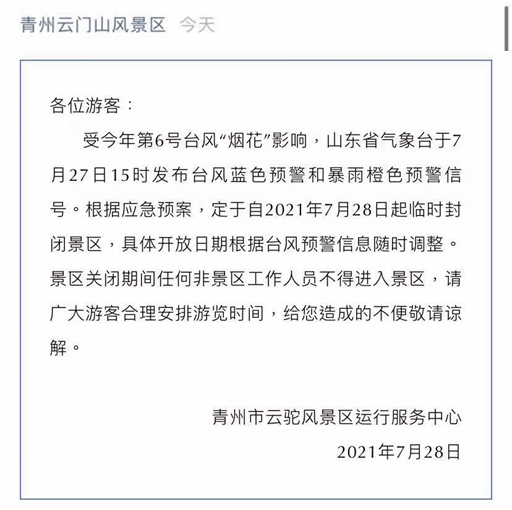 青州云门山风景区 今天

各位游客：

受今年第6号台风“烟花”影响，山东省气象台于7月27日15时发布台风蓝色预警和暴雨橙色预警信号。根据应急预案，定于自2021年7月28日起临时封闭景区，具体开放日期根据台风预警信息随时调整。景区关闭期间任何非景区工作人员不得进入景区，请广大游客合理安排游览时间，给您造成的不便敬请谅解。

青州市云驼风景区运行服务中心
2021年7月28日